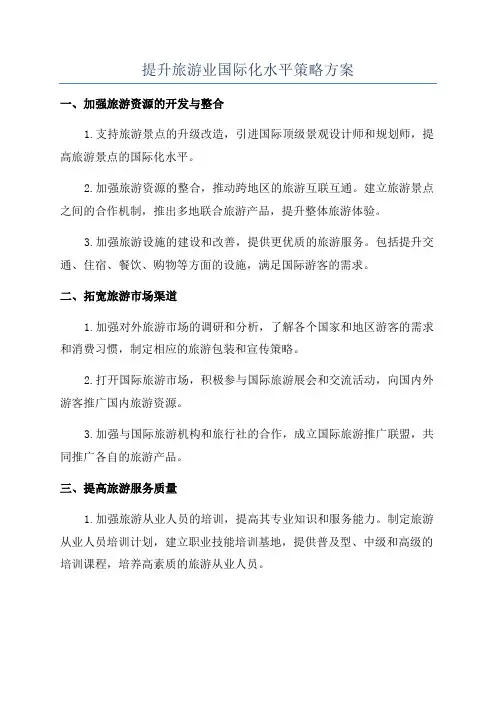 提升旅游业国际化水平策略方案

一、加强旅游资源的开发与整合

1.支持旅游景点的升级改造，引进国际顶级景观设计师和规划师，提高旅游景点的国际化水平。

2.加强旅游资源的整合，推动跨地区的旅游互联互通。建立旅游景点之间的合作机制，推出多地联合旅游产品，提升整体旅游体验。

3.加强旅游设施的建设和改善，提供更优质的旅游服务。包括提升交通、住宿、餐饮、购物等方面的设施，满足国际游客的需求。

二、拓宽旅游市场渠道

1.加强对外旅游市场的调研和分析，了解各个国家和地区游客的需求和消费习惯，制定相应的旅游包装和宣传策略。

2.打开国际旅游市场，积极参与国际旅游展会和交流活动，向国内外游客推广国内旅游资源。

3.加强与国际旅游机构和旅行社的合作，成立国际旅游推广联盟，共同推广各自的旅游产品。

三、提高旅游服务质量

1.加强旅游从业人员的培训，提高其专业知识和服务能力。制定旅游从业人员培训计划，建立职业技能培训基地，提供普及型、中级和高级的培训课程，培养高素质的旅游从业人员。